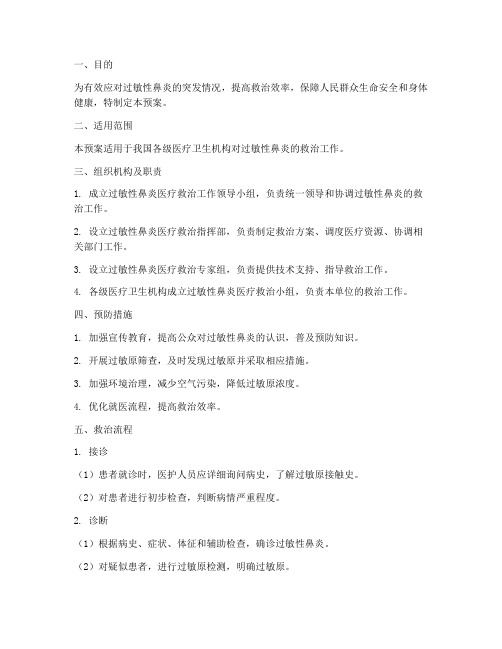 一、目的

为有效应对过敏性鼻炎的突发情况，提高救治效率，保障人民群众生命安全和身体健康，特制定本预案。

二、适用范围

本预案适用于我国各级医疗卫生机构对过敏性鼻炎的救治工作。

三、组织机构及职责

1. 成立过敏性鼻炎医疗救治工作领导小组，负责统一领导和协调过敏性鼻炎的救治工作。

2. 设立过敏性鼻炎医疗救治指挥部，负责制定救治方案、调度医疗资源、协调相关部门工作。

3. 设立过敏性鼻炎医疗救治专家组，负责提供技术支持、指导救治工作。

4. 各级医疗卫生机构成立过敏性鼻炎医疗救治小组，负责本单位的救治工作。

四、预防措施

1. 加强宣传教育，提高公众对过敏性鼻炎的认识，普及预防知识。

2. 开展过敏原筛查，及时发现过敏原并采取相应措施。

3. 加强环境治理，减少空气污染，降低过敏原浓度。

4. 优化就医流程，提高救治效率。

五、救治流程

1. 接诊

（1）患者就诊时，医护人员应详细询问病史，了解过敏原接触史。

（2）对患者进行初步检查，判断病情严重程度。

2. 诊断

（1）根据病史、症状、体征和辅助检查，确诊过敏性鼻炎。

（2）对疑似患者，进行过敏原检测，明确过敏原。